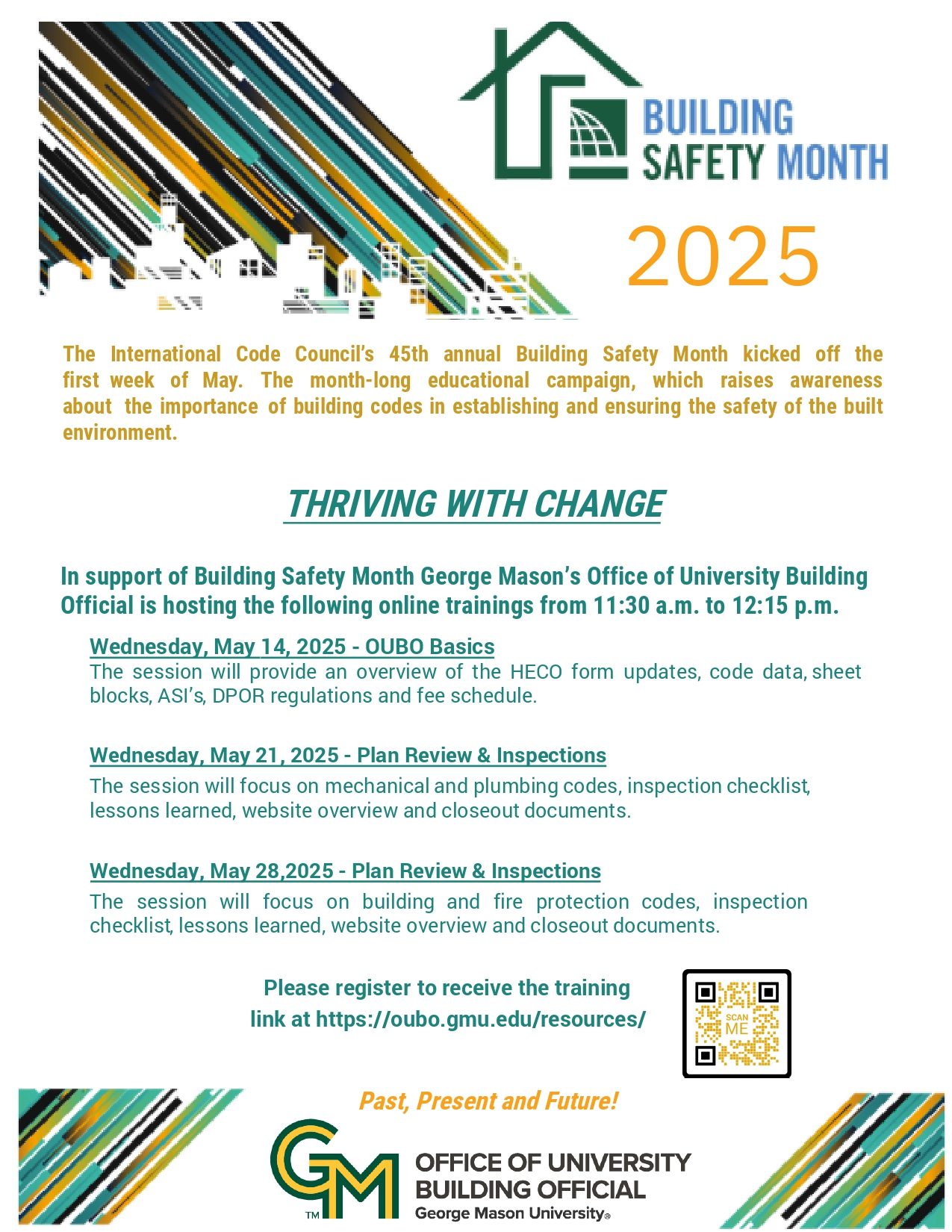 BUILDING SAFETY MONTH

2025

The International Code Council's 45th annual Building Safety Month kicked off the first week of May. The month-long educational campaign, which raises awareness about the importance of building codes in establishing and ensuring the safety of the built environment.

THRIVING WITH CHANGE

In support of Building Safety Month George Mason's Office of University Building Official is hosting the following online trainings from 11:30 a.m. to 12:15 p.m.

Wednesday, May 14, 2025 - OUBO Basics
The session will provide an overview of the HECO form updates, code data, sheet blocks, ASI's, DPOR regulations and fee schedule.

Wednesday, May 21, 2025 - Plan Review & Inspections
The session will focus on mechanical and plumbing codes, inspection checklist, lessons learned, website overview and closeout documents.

Wednesday, May 28,2025 - Plan Review & Inspections
The session will focus on building and fire protection codes, inspection checklist, lessons learned, website overview and closeout documents.

Please register to receive the training link at https://oubo.gmu.edu/resources/

SCAN ME

Past, Present and Future!

GM TM

OFFICE OF UNIVERSITY BUILDING OFFICIAL
George Mason University®